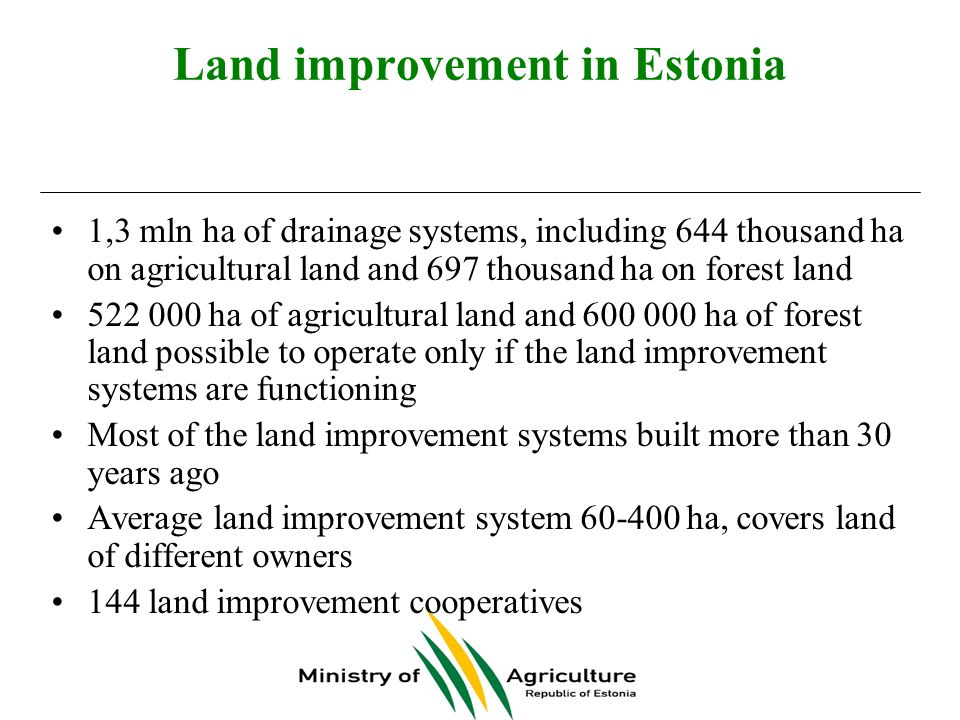 Land improvement in Estonia

• 1,3 mln ha of drainage systems, including 644 thousand ha on agricultural land and 697 thousand ha on forest land
• 522 000 ha of agricultural land and 600 000 ha of forest land possible to operate only if the land improvement systems are functioning
• Most of the land improvement systems built more than 30 years ago
• Average land improvement system 60-400 ha, covers land of different owners
• 144 land improvement cooperatives

Ministry of Agriculture
Republic of Estonia